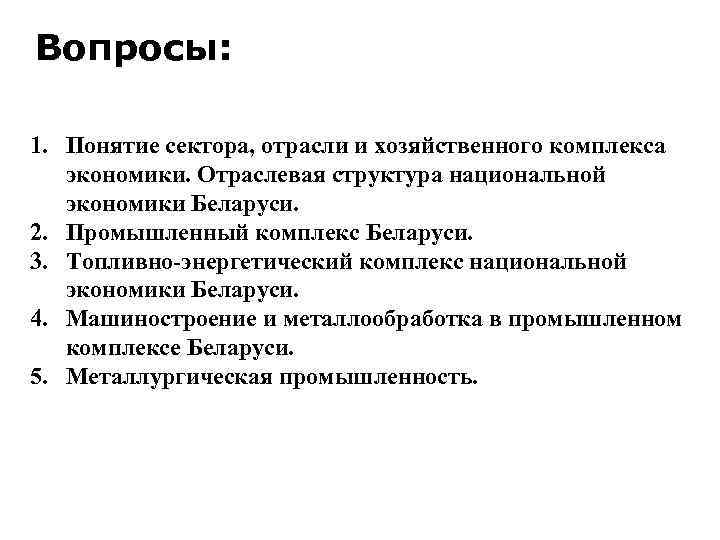 Вопросы:

1. Понятие сектора, отрасли и хозяйственного комплекса экономики. Отраслевая структура национальной экономики Беларуси.
2. Промышленный комплекс Беларуси.
3. Топливно-энергетический комплекс национальной экономики Беларуси.
4. Машиностроение и металлообработка в промышленном комплексе Беларуси.
5. Металлургическая промышленность.